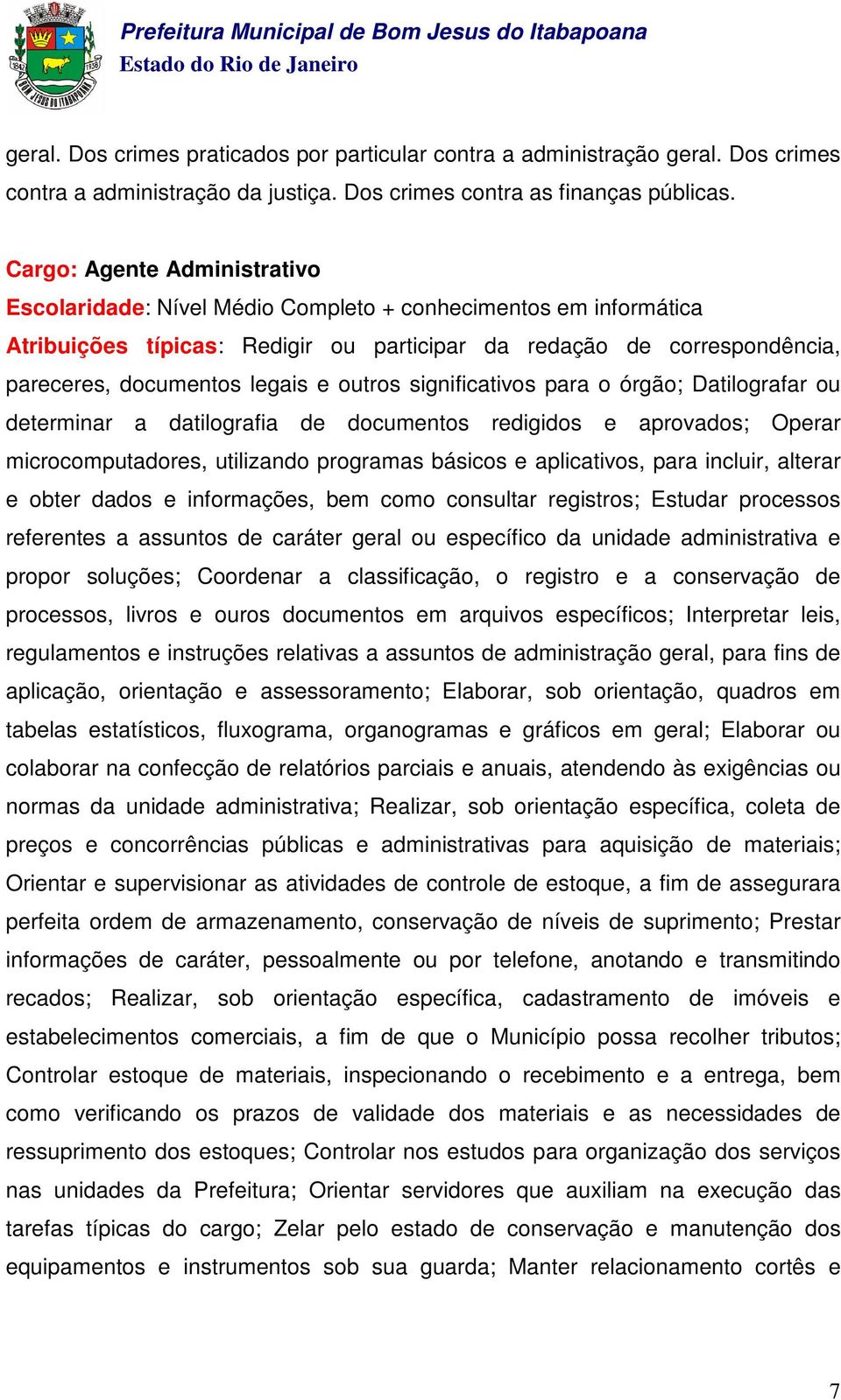 1847 1938
BOM JESUS DO ITABAPOANA

Prefeitura Municipal de Bom Jesus do Itabapoana
Estado do Rio de Janeiro

geral. Dos crimes praticados por particular contra a administração geral. Dos crimes contra a administração da justiça. Dos crimes contra as finanças públicas.

Cargo: Agente Administrativo
Escolaridade: Nível Médio Completo + conhecimentos em informática
Atribuições típicas: Redigir ou participar da redação de correspondência, pareceres, documentos legais e outros significativos para o órgão; Datilografar ou determinar a datilografia de documentos redigidos e aprovados; Operar microcomputadores, utilizando programas básicos e aplicativos, para incluir, alterar e obter dados e informações, bem como consultar registros; Estudar processos referentes a assuntos de caráter geral ou específico da unidade administrativa e propor soluções; Coordenar a classificação, o registro e a conservação de processos, livros e ouros documentos em arquivos específicos; Interpretar leis, regulamentos e instruções relativas a assuntos de administração geral, para fins de aplicação, orientação e assessoramento; Elaborar, sob orientação, quadros em tabelas estatísticos, fluxograma, organogramas e gráficos em geral; Elaborar ou colaborar na confecção de relatórios parciais e anuais, atendendo às exigências ou normas da unidade administrativa; Realizar, sob orientação específica, coleta de preços e concorrências públicas e administrativas para aquisição de materiais; Orientar e supervisionar as atividades de controle de estoque, a fim de assegurara perfeita ordem de armazenamento, conservação de níveis de suprimento; Prestar informações de caráter, pessoalmente ou por telefone, anotando e transmitindo recados; Realizar, sob orientação específica, cadastramento de imóveis e estabelecimentos comerciais, a fim de que o Município possa recolher tributos; Controlar estoque de materiais, inspecionando o recebimento e a entrega, bem como verificando os prazos de validade dos materiais e as necessidades de ressuprimento dos estoques; Controlar nos estudos para organização dos serviços nas unidades da Prefeitura; Orientar servidores que auxiliam na execução das tarefas típicas do cargo; Zelar pelo estado de conservação e manutenção dos equipamentos e instrumentos sob sua guarda; Manter relacionamento cortês e

7